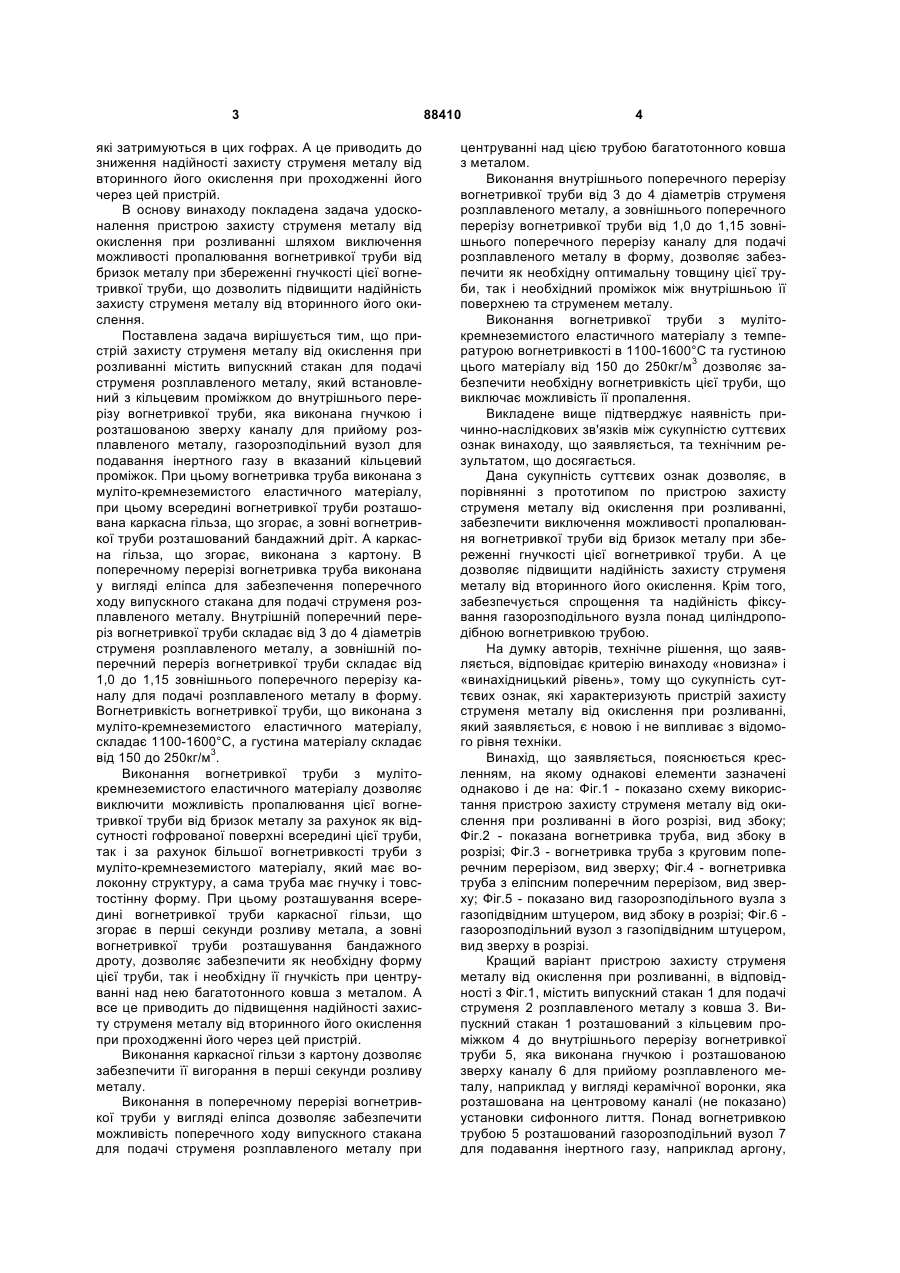 3 88410 4

які затримуються в цих гофрах. А це приводить до зниження надійності захисту струменя металу від вторинного його окислення при проходженні його через цей пристрій.

В основу винаходу покладена задача удосконалення пристрою захисту струменя металу від окислення при розливанні шляхом виключення можливості пропалювання вогнетривкої труби від бризок металу при збереженні гнучкості цієї вогнетривкої труби, що дозволить підвищити надійність захисту струменя металу від вторинного його окислення.

Поставлена задача вирішується тим, що пристрій захисту струменя металу від окислення при розливанні містить випускний стакан для подачі струменя розплавленого металу, який встановлений з кільцевим проміжком до внутрішнього перерізу вогнетривкої труби, яка виконана гнучкою і розташованою зверху каналу для прийому розплавленого металу, газорозподільний вузол для подавання інертного газу в вказаний кільцевий проміжок. При цьому вогнетривка труба виконана з муліто-кремнеземистого еластичного матеріалу, при цьому всередині вогнетривкої труби розташована каркасна гільза, що згорає, а зовні вогнетривкої труби розташований бандажний дріт. А каркасна гільза, що згорає, виконана з картону. В поперечному перерізі вогнетривка труба виконана у вигляді еліпса для забезпечення поперечного ходу випускного стакана для подачі струменя розплавленого металу. Внутрішній поперечний переріз вогнетривкої труби складає від 3 до 4 діаметрів струменя розплавленого металу, а зовнішній поперечний переріз вогнетривкої труби складає від 1,0 до 1,15 зовнішнього поперечного перерізу каналу для подачі розплавленого металу в форму. Вогнетривкість вогнетривкої труби, що виконана з муліто-кремнеземистого еластичного матеріалу, складає 1100-1600°С, а густина матеріалу складає від 150 до 250кг/м$^3$.

Виконання вогнетривкої труби з муліто-кремнеземистого еластичного матеріалу дозволяє виключити можливість пропалювання цієї вогнетривкої труби від бризок металу за рахунок як відсутності гофрованої поверхні всередині цієї труби, так і за рахунок більшої вогнетривкості труби з муліто-кремнеземистого матеріалу, який має волоконну структуру, а сама труба має гнучку і товстостінну форму. При цьому розташування всередині вогнетривкої труби каркасної гільзи, що згорає в перші секунди розливу метала, а зовні вогнетривкої труби розташування бандажного дроту, дозволяє забезпечити як необхідну форму цієї труби, так і необхідну її гнучкість при центруванні над нею багатотонного ковша з металом. А все це приводить до підвищення надійності захисту струменя металу від вторинного його окислення при проходженні його через цей пристрій.

Виконання каркасної гільзи з картону дозволяє забезпечити її вигорання в перші секунди розливу металу.

Виконання в поперечному перерізі вогнетривкої труби у вигляді еліпса дозволяє забезпечити можливість поперечного ходу випускного стакана для подачі струменя розплавленого металу при центруванні над цією трубою багатотонного ковша з металом.

Виконання внутрішнього поперечного перерізу вогнетривкої труби від 3 до 4 діаметрів струменя розплавленого металу, а зовнішнього поперечного перерізу вогнетривкої труби від 1,0 до 1,15 зовнішнього поперечного перерізу каналу для подачі розплавленого металу в форму, дозволяє забезпечити як необхідну оптимальну товщину цієї труби, так і необхідний проміжок між внутрішньою її поверхнею та струменем металу.

Виконання вогнетривкої труби з муліто-кремнеземистого еластичного матеріалу з температурою вогнетривкості в 1100-1600°С та густиною цього матеріалу від 150 до 250кг/м$^3$ дозволяє забезпечити необхідну вогнетривкість цієї труби, що виключає можливість її пропалення.

Викладене вище підтверджує наявність причинно-наслідкових зв'язків між сукупністю суттєвих ознак винаходу, що заявляється, та технічним результатом, що досягається.

Дана сукупність суттєвих ознак дозволяє, в порівнянні з прототипом по пристрою захисту струменя металу від окислення при розливанні, забезпечити виключення можливості пропалювання вогнетривкої труби від бризок металу при збереженні гнучкості цієї вогнетривкої труби. А це дозволяє підвищити надійність захисту струменя металу від вторинного його окислення. Крім того, забезпечується спрощення та надійність фіксування газорозподільного вузла понад циліндроподібною вогнетривкою трубою.

На думку авторів, технічне рішення, що заявляється, відповідає критерію винаходу «новизна» і «винахідницький рівень», тому що сукупність суттєвих ознак, які характеризують пристрій захисту струменя металу від окислення при розливанні, який заявляється, є новою і не випливає з відомого рівня техніки.

Винахід, що заявляється, пояснюється кресленням, на якому однакові елементи зазначені однаково і де на: Фіг.1 - показано схему використання пристрою захисту струменя металу від окислення при розливанні в його розрізі, вид збоку; Фіг.2 - показана вогнетривка труба, вид збоку в розрізі; Фіг.3 - вогнетривка труба з круговим поперечним перерізом, вид зверху; Фіг.4 - вогнетривка труба з еліпсним поперечним перерізом, вид зверху; Фіг.5 - показано вид газорозподільного вузла з газопідвідним штуцером, вид збоку в розрізі; Фіг.6 - газорозподільний вузол з газопідвідним штуцером, вид зверху в розрізі.

Кращий варіант пристрою захисту струменя металу від окислення при розливанні, в відповідності з Фіг.1, містить випускний стакан 1 для подачі струменя 2 розплавленого металу з ковша 3. Випускний стакан 1 розташований з кільцевим проміжком 4 до внутрішнього перерізу вогнетривкої труби 5, яка виконана гнучкою і розташованою зверху каналу 6 для прийому розплавленого металу, наприклад у вигляді керамічної воронки, яка розташована на центровому каналі (не показано) установки сифонного лиття. Понад вогнетривкою трубою 5 розташований газорозподільний вузол 7 для подавання інертного газу, наприклад аргону,